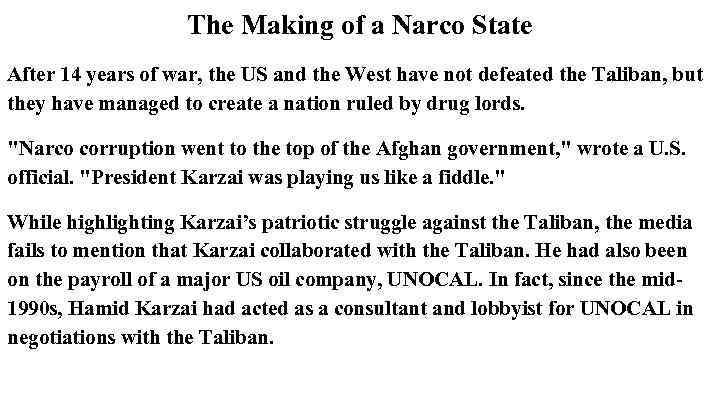 The Making of a Narco State

After 14 years of war, the US and the West have not defeated the Taliban, but they have managed to create a nation ruled by drug lords.

"Narco corruption went to the top of the Afghan government," wrote a U.S. official. "President Karzai was playing us like a fiddle."

While highlighting Karzai's patriotic struggle against the Taliban, the media fails to mention that Karzai collaborated with the Taliban. He had also been on the payroll of a major US oil company, UNOCAL. In fact, since the mid-1990s, Hamid Karzai had acted as a consultant and lobbyist for UNOCAL in negotiations with the Taliban.